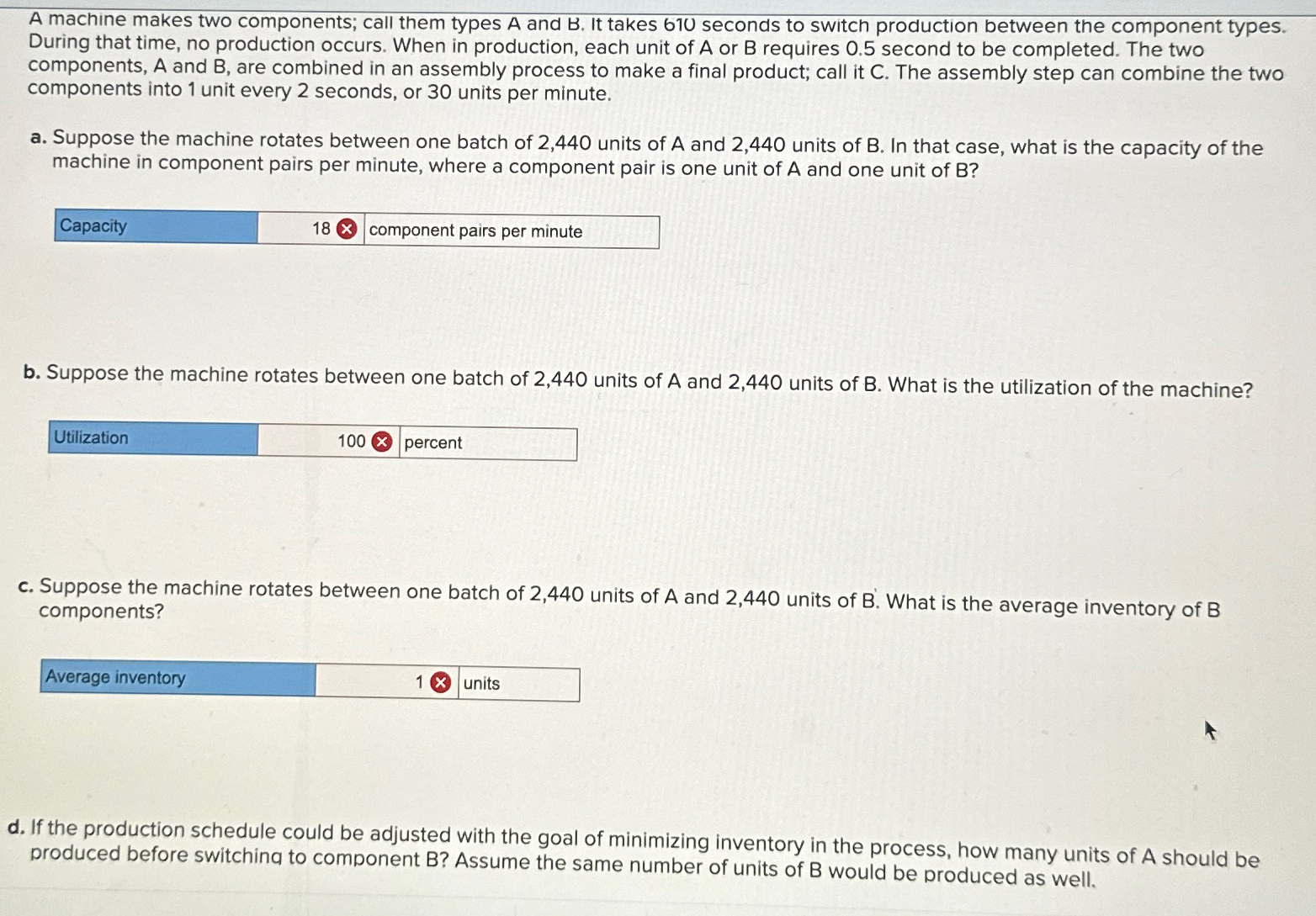 A machine makes two components; call them types A and B. It takes 610 seconds to switch production between the component types. During that time, no production occurs. When in production, each unit of A or B requires 0.5 second to be completed. The two components, A and B, are combined in an assembly process to make a final product; call it C. The assembly step can combine the two components into 1 unit every 2 seconds, or 30 units per minute.

a. Suppose the machine rotates between one batch of 2,440 units of A and 2,440 units of B. In that case, what is the capacity of the machine in component pairs per minute, where a component pair is one unit of A and one unit of B?

Capacity 18 component pairs per minute

b. Suppose the machine rotates between one batch of 2,440 units of A and 2,440 units of B. What is the utilization of the machine?

Utilization 100 percent

c. Suppose the machine rotates between one batch of 2,440 units of A and 2,440 units of B. What is the average inventory of B components?

Average inventory 1 units

d. If the production schedule could be adjusted with the goal of minimizing inventory in the process, how many units of A should be produced before switching to component B? Assume the same number of units of B would be produced as well.